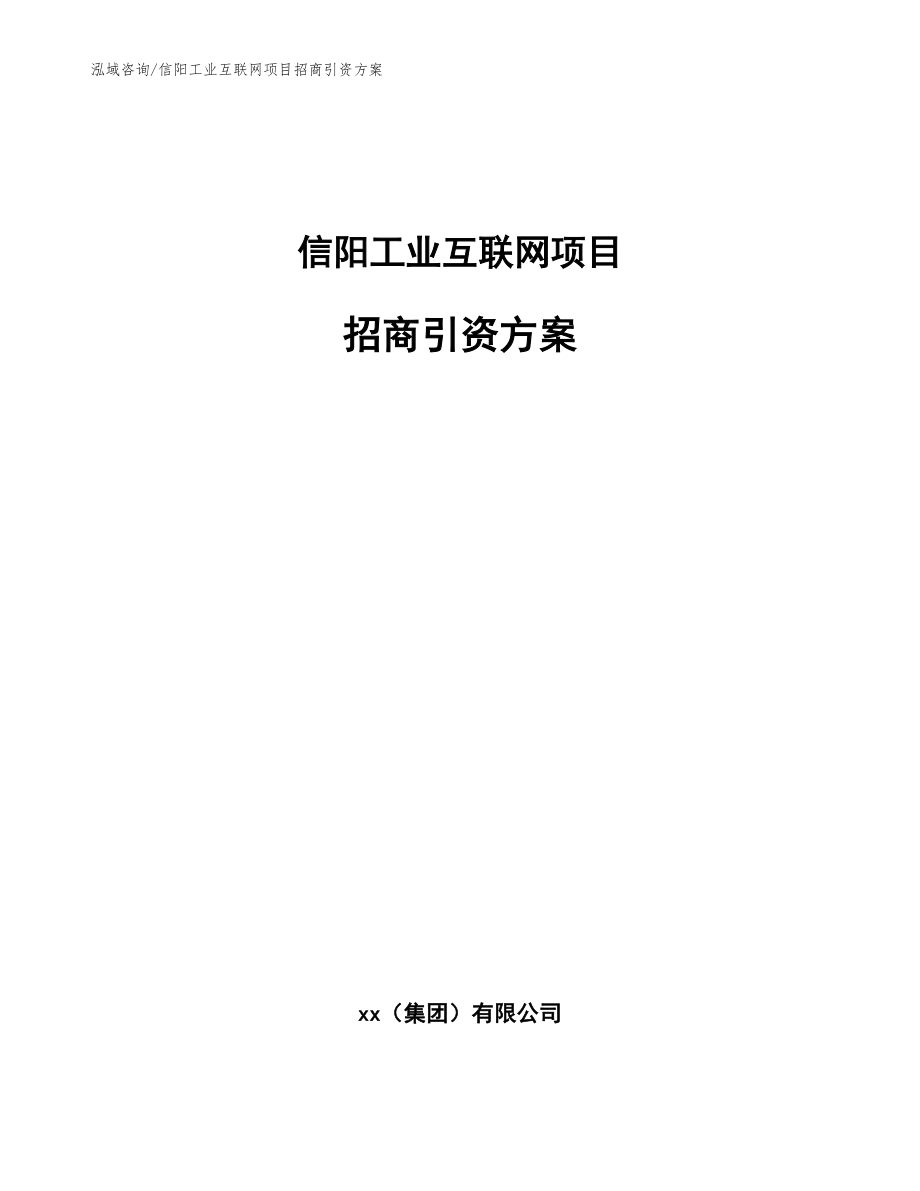 泓域咨询/信阳工业互联网项目招商引资方案

信阳工业互联网项目

招商引资方案

xx（集团）有限公司